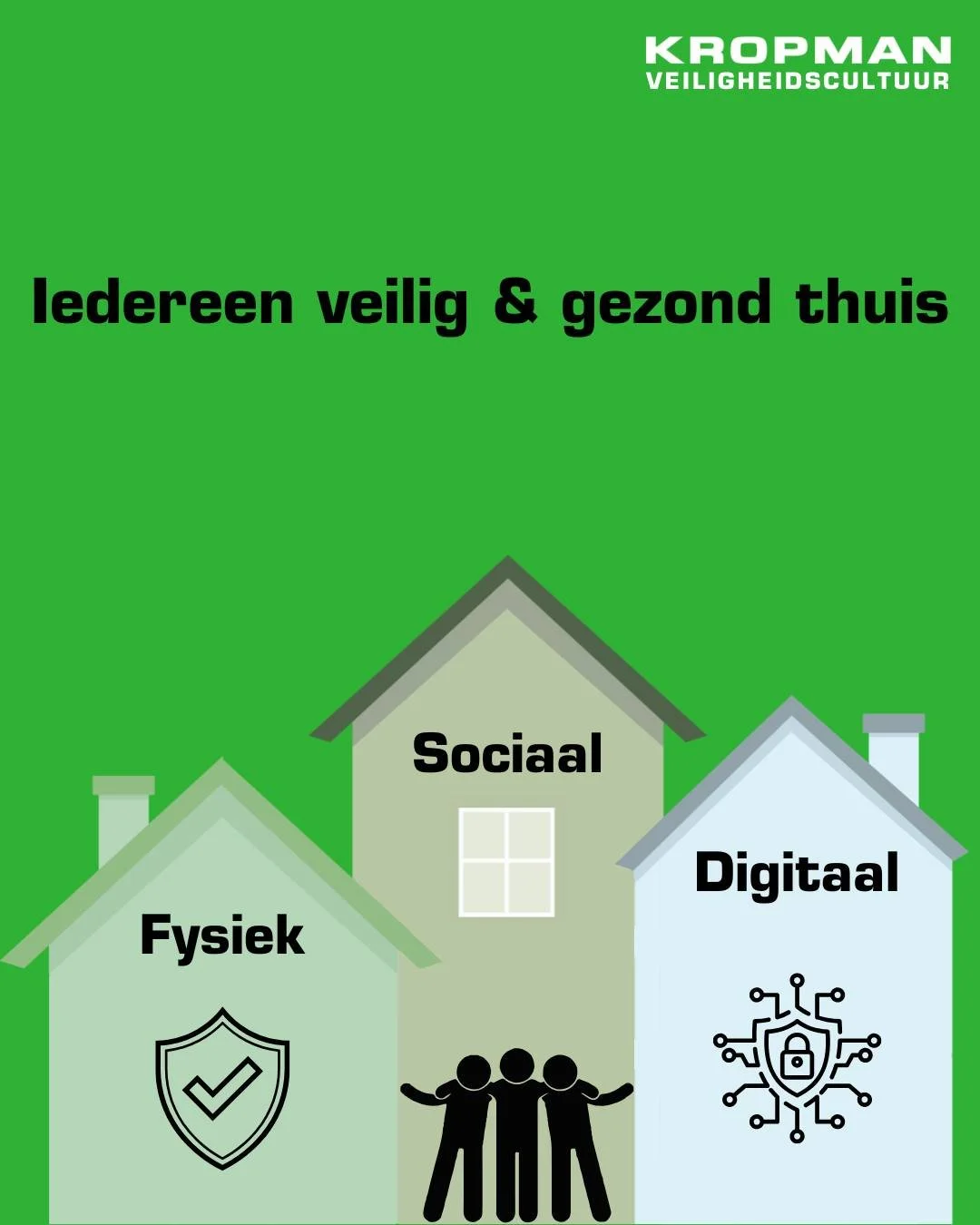 KROPMAN
VEILIGHEIDSCULTUUR

Iedereen veilig & gezond thuis

Sociaal

Digitaal

Fysiek